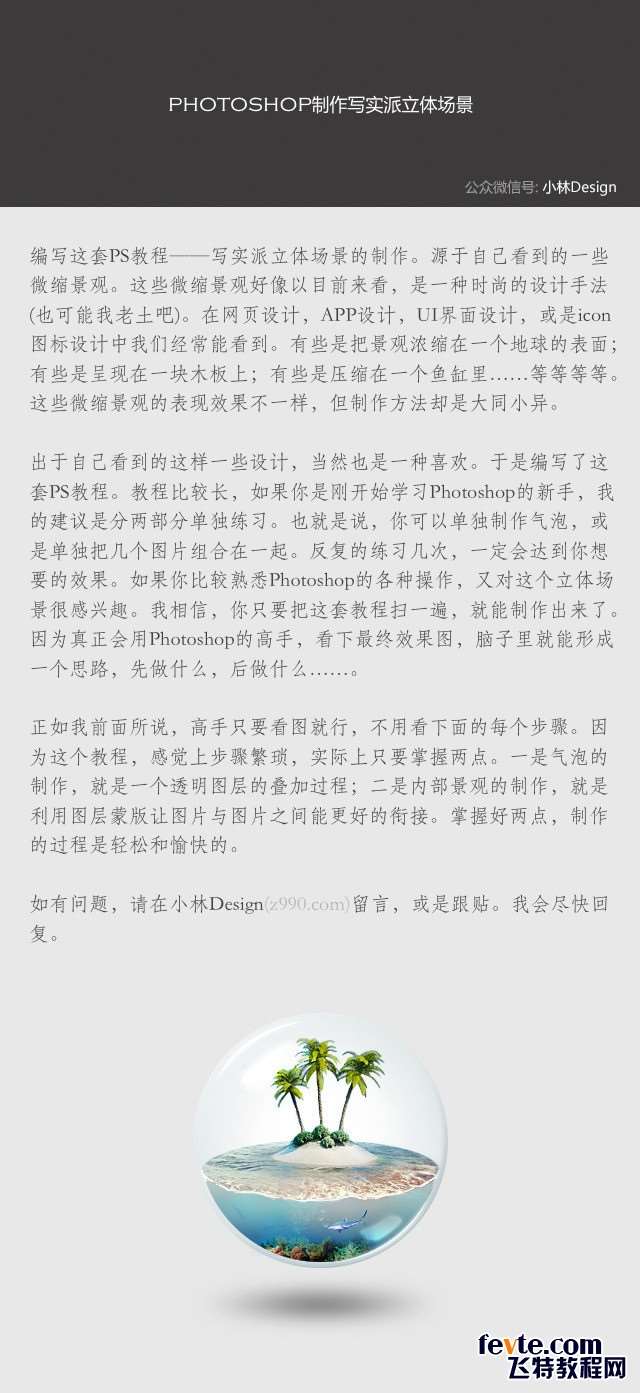 PHOTOSHOP制作写实派立体场景

公众微信号: 小林Design

编写这套PS教程——写实派立体场景的制作。源于自己看到的一些微缩景观。这些微缩景观好像以目前来看，是一种时尚的设计手法(也可能我老土吧)。在网页设计，APP设计，UI界面设计，或是icon图标设计中我们经常能看到。有些是把景观浓缩在一个地球的表面；有些是呈现在一块木板上；有些是压缩在一个鱼缸里……等等等等。这些微缩景观的表现效果不一样，但制作方法却是大同小异。

出于自己看到的这样一些设计，当然也是一种喜欢。于是编写了这套PS教程。教程比较长，如果你是刚开始学习Photoshop的新手，我的建议是分两部分单独练习。也就是说，你可以单独制作气泡，或是单独把几个图片组合在一起。反复的练习几次，一定会达到你想要的效果。如果你比较熟悉Photoshop的各种操作，又对这个立体场景很感兴趣。我相信，你只要把这套教程扫一遍，就能制作出来了。因为真正会用Photoshop的高手，看下最终效果图，脑子里就能形成一个思路，先做什么，后做什么……。

正如我前面所说，高手只要看图就行，不用看下面的每个步骤。因为这个教程，感觉上步骤繁琐，实际上只要掌握两点。一是气泡的制作，就是一个透明图层的叠加过程；二是内部景观的制作，就是利用图层蒙版让图片与图片之间能更好的衔接。掌握好两点，制作的过程是轻松和愉快的。

如有问题，请在小林Design(z990.com)留言，或是跟贴。我会尽快回复。

fevte.com
飞特教程网